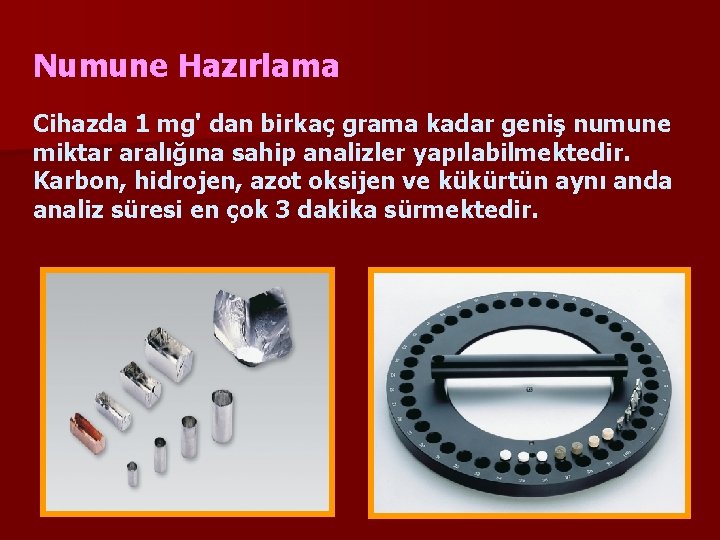 Numune Hazırlama

Cihazda 1 mg' dan birkaç grama kadar geniş numune miktar aralığına sahip analizler yapılabilmektedir. Karbon, hidrojen, azot oksijen ve kükürtün aynı anda analiz süresi en çok 3 dakika sürmektedir.